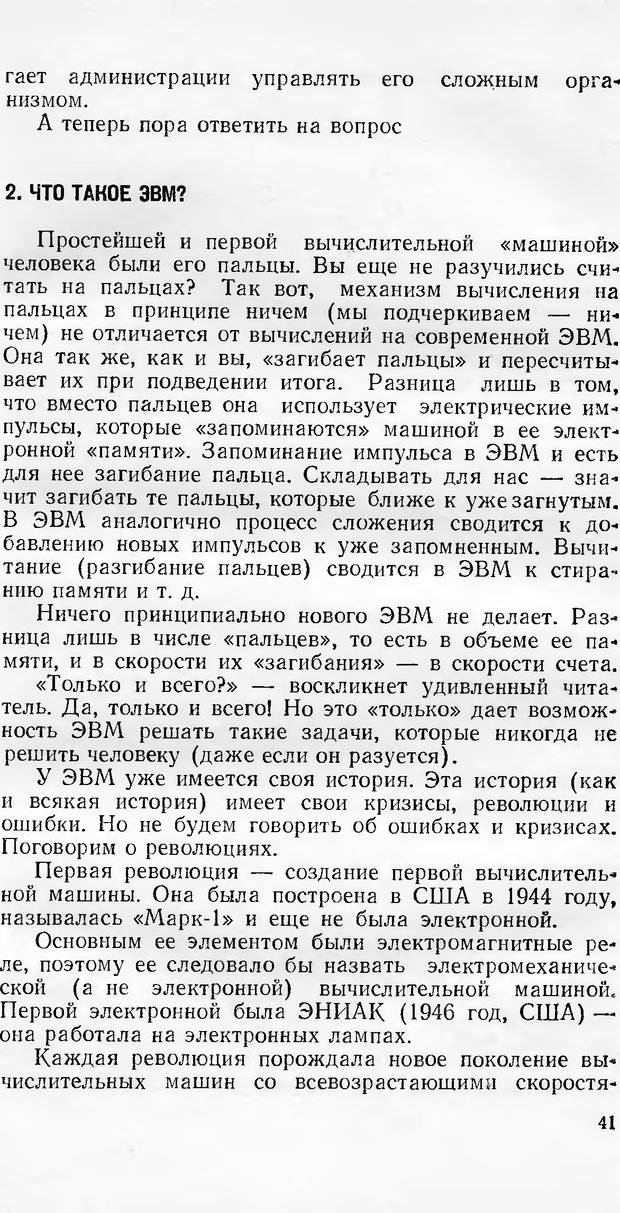 гает администрации управлять его сложным организмом.

А теперь пора ответить на вопрос

2. ЧТО ТАКОЕ ЭВМ?

Простейшей и первой вычислительной «машиной» человека были его пальцы. Вы еще не разучились считать на пальцах? Так вот, механизм вычисления на пальцах в принципе ничем (мы подчеркиваем — ничем) не отличается от вычислений на современной ЭВМ. Она так же, как и вы, «загибает пальцы» и пересчитывает их при подведении итога. Разница лишь в том, что вместо пальцев она использует электрические импульсы, которые «запоминаются» машиной в ее электронной «памяти». Запоминание импульса в ЭВМ и есть для нее загибание пальца. Складывать для нас — значит загибать те пальцы, которые ближе к уже загнутым. В ЭВМ аналогично процесс сложения сводится к добавлению новых импульсов к уже запомненным. Вычитание (разгибание пальцев) сводится в ЭВМ к стиранию памяти и т. д.

Ничего принципиально нового ЭВМ не делает. Разница лишь в числе «пальцев», то есть в объеме ее памяти, и в скорости их «загибания» — в скорости счета.

«Только и всего?» — воскликнет удивленный читатель. Да, только и всего! Но это «только» дает возможность ЭВМ решать такие задачи, которые никогда не решить человеку (даже если он разуется).

У ЭВМ уже имеется своя история. Эта история (как и всякая история) имеет свои кризисы, революции и ошибки. Но не будем говорить об ошибках и кризисах. Поговорим о революциях.

Первая революция — создание первой вычислительной машины. Она была построена в США в 1944 году, называлась «Марк-1» и еще не была электронной.

Основным ее элементом были электромагнитные реле, поэтому ее следовало бы назвать электромеханической (а не электронной) вычислительной машиной. Первой электронной была ЭНИАК (1946 год, США) — она работала на электронных лампах.

Каждая революция порождала новое поколение вычислительных машин со всевозрастающими скоростя-

41